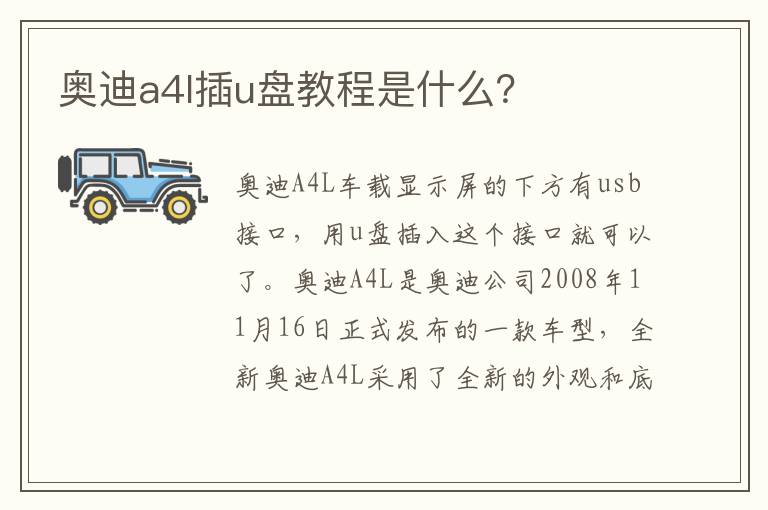 奥迪a4l插u盘教程是什么?

奥迪A4L车载显示屏的下方有usb接口，用u盘插入这个接口就可以了。奥迪A4L是奥迪公司2008年11月16日正式发布的一款车型，全新奥迪A4L采用了全新的外观和底